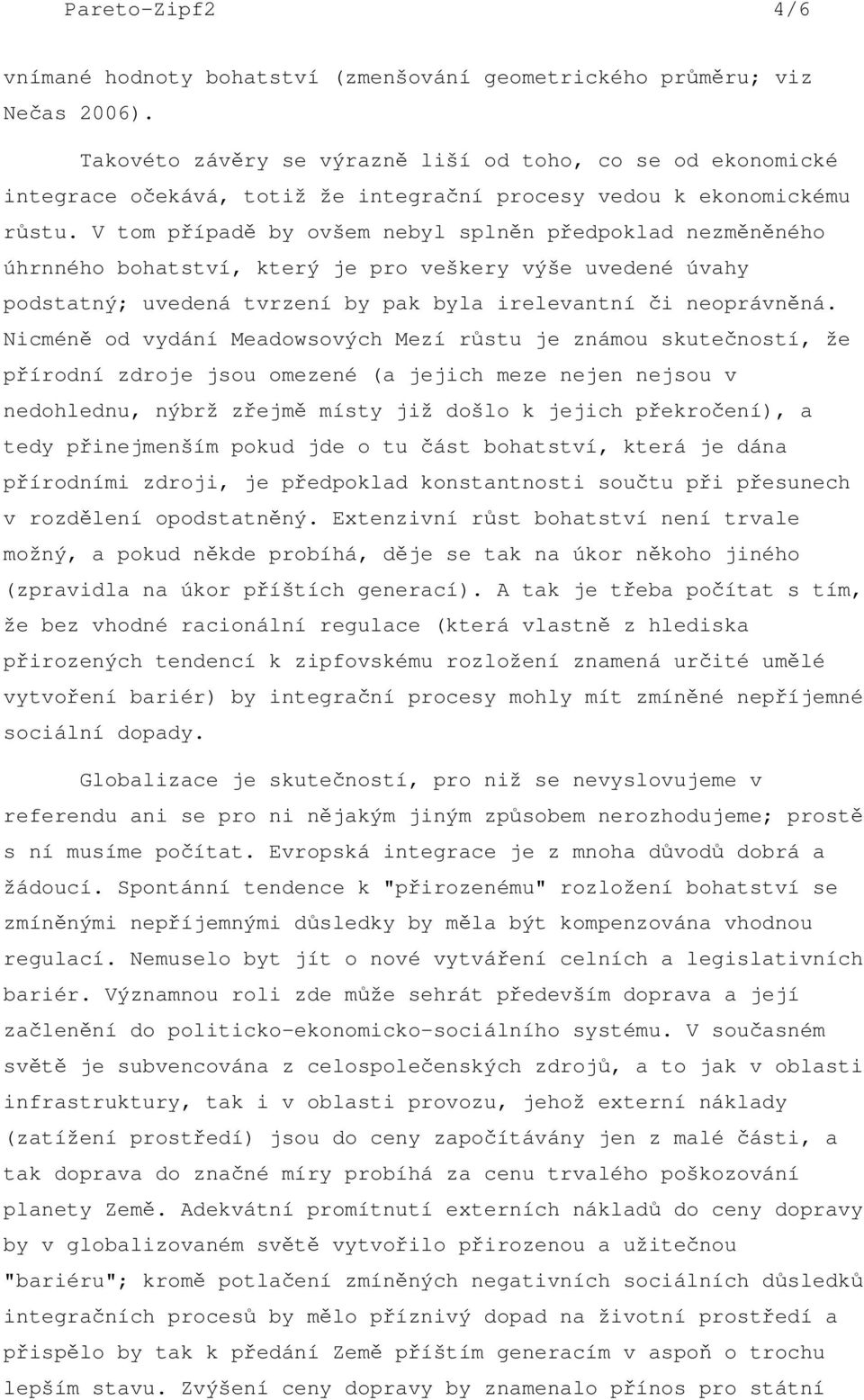 Pareto-Zipf2 4/6

vnímané hodnoty bohatství (zmenšování geometrického průměru; viz Nečas 2006).

Takovéto závěry se výrazně liší od toho, co se od ekonomické integrace očekává, totiž že integrační procesy vedou k ekonomickému růstu. V tom případě by ovšem nebyl splněn předpoklad nezměněného úhrnného bohatství, který je pro veškery výše uvedené úvahy podstatný; uvedená tvrzení by pak byla irelevantní či neoprávněná. Nicméně od vydání Meadowsových Mezí růstu je známou skutečností, že přírodní zdroje jsou omezené (a jejich meze nejen nejsou v nedohlednu, nýbrž zřejmě místy již došlo k jejich překročení), a tedy přinejmenším pokud jde o tu část bohatství, která je dána přírodními zdroji, je předpoklad konstantnosti součtu při přesunech v rozdělení opodstatněný. Extenzivní růst bohatství není trvale možný, a pokud někde probíhá, děje se tak na úkor někoho jiného (zpravidla na úkor příštích generací). A tak je třeba počítat s tím, že bez vhodné racionální regulace (která vlastně z hlediska přirozených tendencí k zipfovskému rozložení znamená určité umělé vytvoření bariér) by integrační procesy mohly mít zmíněné nepříjemné sociální dopady.

Globalizace je skutečností, pro niž se nevyslovujeme v referendu ani se pro ni nějakým jiným způsobem nerozhodujeme; prostě s ní musíme počítat. Evropská integrace je z mnoha důvodů dobrá a žádoucí. Spontánní tendence k "přirozenému" rozložení bohatství se zmíněnými nepříjemnými důsledky by měla být kompenzována vhodnou regulací. Nemuselo byt jít o nové vytváření celních a legislativních bariér. Významnou roli zde může sehrát především doprava a její začlenění do politicko-ekonomicko-sociálního systému. V současném světě je subvencována z celospolečenských zdrojů, a to jak v oblasti infrastruktury, tak i v oblasti provozu, jehož externí náklady (zatížení prostředí) jsou do ceny započítávány jen z malé části, a tak doprava do značné míry probíhá za cenu trvalého poškozování planety Země. Adekvátní promítnutí externích nákladů do ceny dopravy by v globalizovaném světě vytvořilo přirozenou a užitečnou "bariéru"; kromě potlačení zmíněných negativních sociálních důsledků integračních procesů by mělo příznivý dopad na životní prostředí a přispělo by tak k předání Země příštím generacím v aspoň o trochu lepším stavu. Zvýšení ceny dopravy by znamenalo přínos pro státní